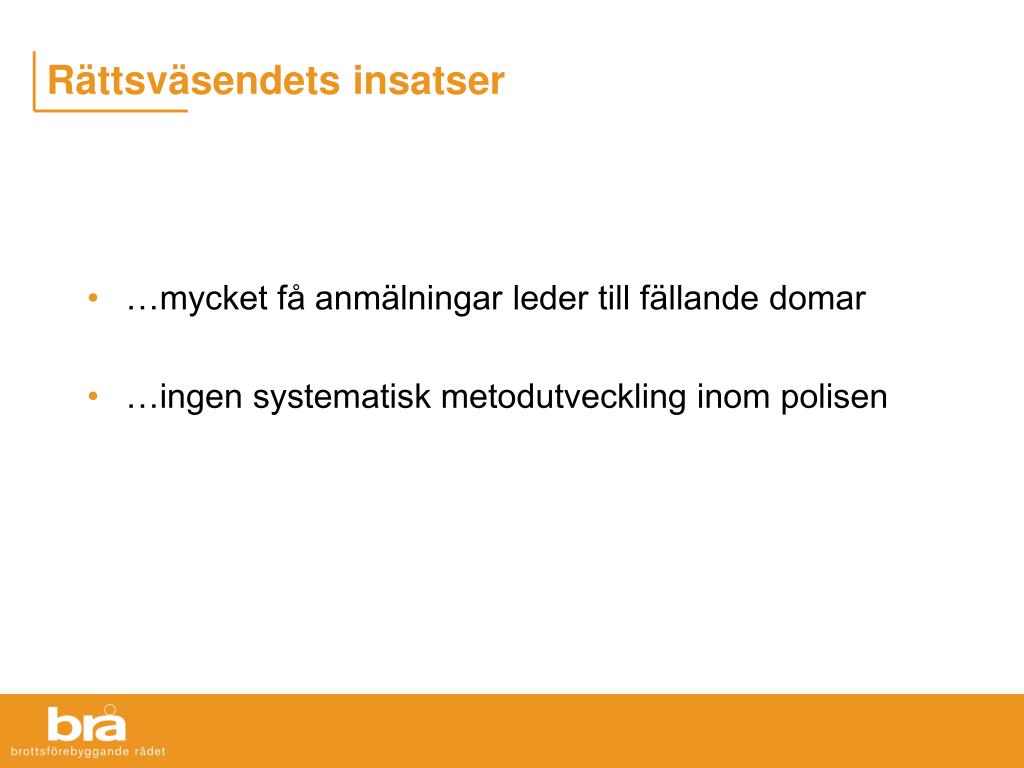 Rättsväsendets insatser

• …mycket få anmälningar leder till fällande domar

• …ingen systematisk metodutveckling inom polisen

brå
brottsförebyggande rådet